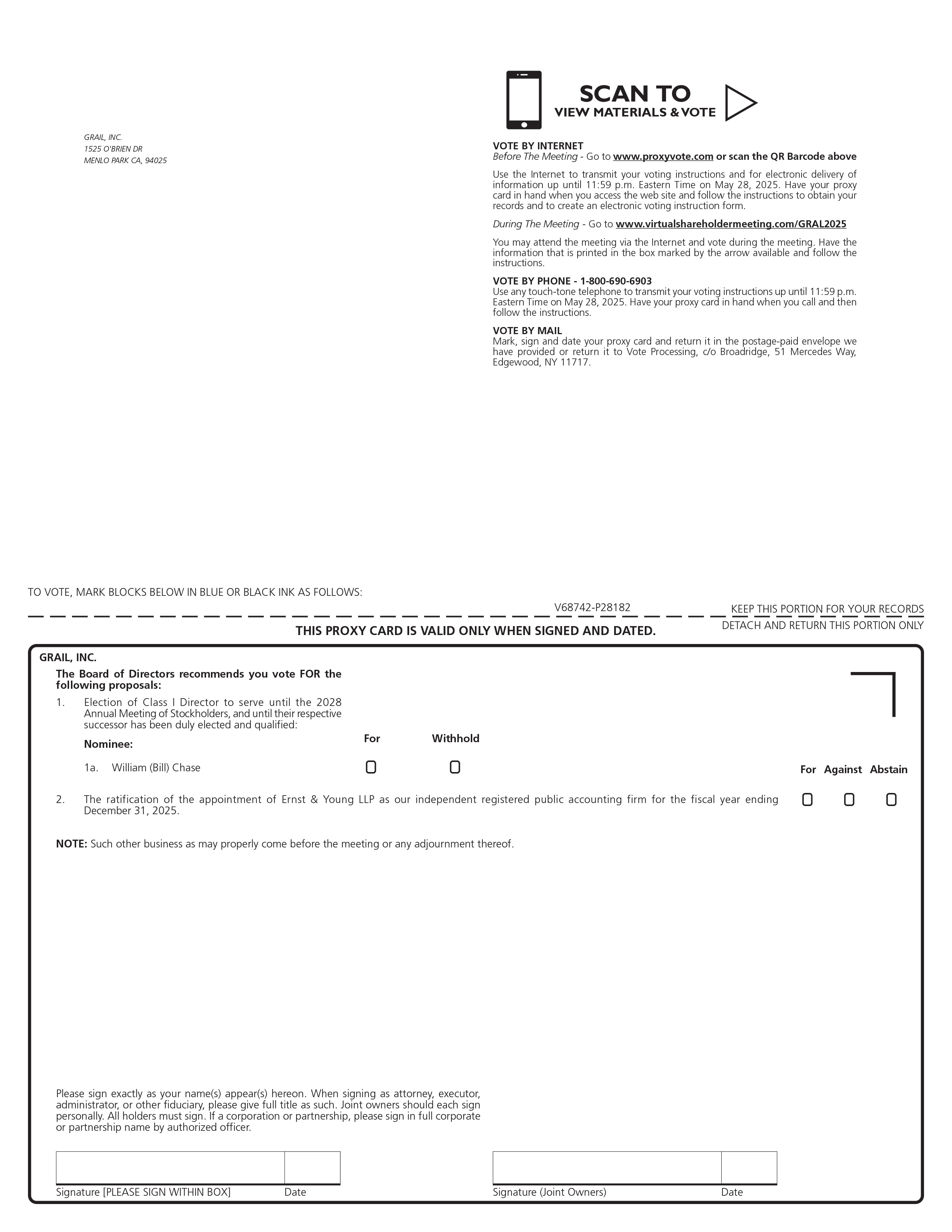 GRAIL, INC.
1525 O'BRIEN DR
MENLO PARK CA, 94025

SCAN TO
VIEW MATERIALS & VOTE

VOTE BY INTERNET
Before The Meeting - Go to www.proxyvote.com or scan the QR Barcode above

Use the Internet to transmit your voting instructions and for electronic delivery of information up until 11:59 p.m. Eastern Time on May 28, 2025. Have your proxy card in hand when you access the web site and follow the instructions to obtain your records and to create an electronic voting instruction form.

During The Meeting - Go to www.virtualshareholdermeeting.com/GRAL2025

You may attend the meeting via the Internet and vote during the meeting. Have the information that is printed in the box marked by the arrow available and follow the instructions.

VOTE BY PHONE - 1-800-690-6903
Use any touch-tone telephone to transmit your voting instructions up until 11:59 p.m. Eastern Time on May 28, 2025. Have your proxy card in hand when you call and then follow the instructions.

VOTE BY MAIL
Mark, sign and date your proxy card and return it in the postage-paid envelope we have provided or return it to Vote Processing, c/o Broadridge, 51 Mercedes Way, Edgewood, NY 11717.

TO VOTE, MARK BLOCKS BELOW IN BLUE OR BLACK INK AS FOLLOWS:

V68742-P28182

KEEP THIS PORTION FOR YOUR RECORDS

DETACH AND RETURN THIS PORTION ONLY

THIS PROXY CARD IS VALID ONLY WHEN SIGNED AND DATED.

GRAIL, INC.

The Board of Directors recommends you vote FOR the following proposals:

1. Election of Class I Director to serve until the 2028 Annual Meeting of Stockholders, and until their respective successor has been duly elected and qualified:

Nominee:

For Withhold

1a. William (Bill) Chase

For Against Abstain

2. The ratification of the appointment of Ernst & Young LLP as our independent registered public accounting firm for the fiscal year ending December 31, 2025.

NOTE: Such other business as may properly come before the meeting or any adjournment thereof.

Please sign exactly as your name(s) appear(s) hereon. When signing as attorney, executor, administrator, or other fiduciary, please give full title as such. Joint owners should each sign personally. All holders must sign. If a corporation or partnership, please sign in full corporate or partnership name by authorized officer.

Signature [PLEASE SIGN WITHIN BOX] Date

Signature (Joint Owners) Date